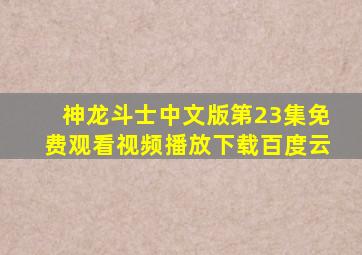 神龙斗士中文版第23集免费观看视频播放下载百度云